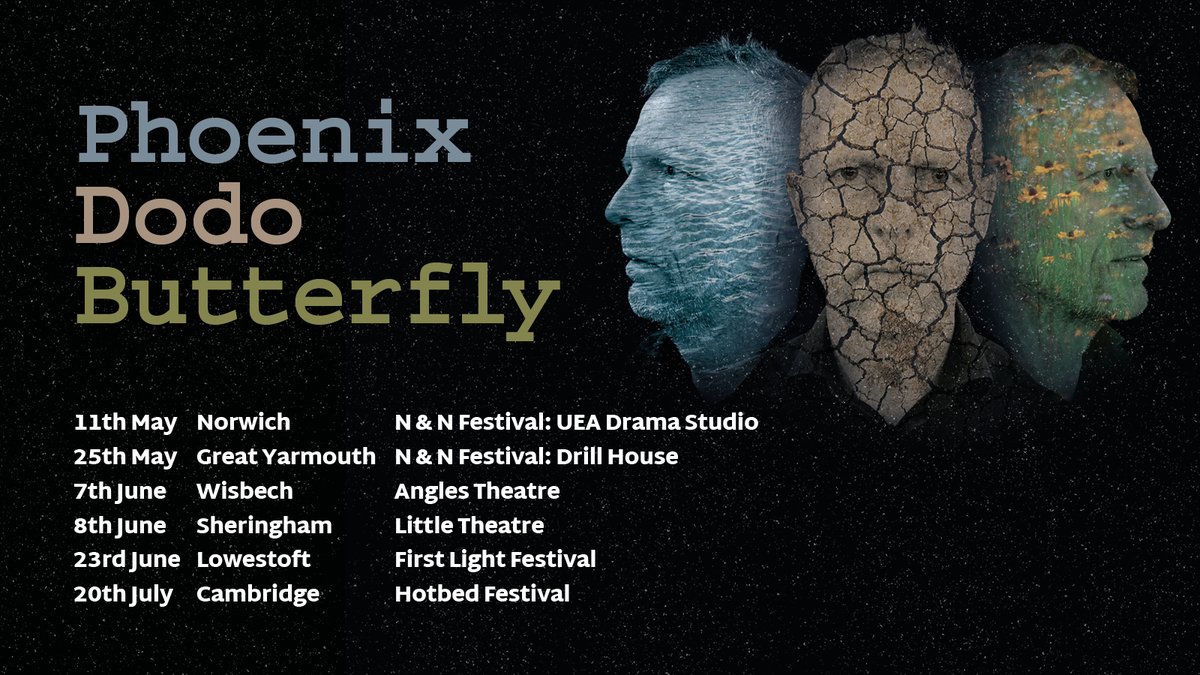 Phoenix
Dodo
Butterfly

| | | |
|---|---|---|
| 11th May | Norwich | N & N Festival: UEA Drama Studio |
| 25th May | Great Yarmouth | N & N Festival: Drill House |
| 7th June | Wisbech | Angles Theatre |
| 8th June | Sheringham | Little Theatre |
| 23rd June | Lowestoft | First Light Festival |
| 20th July | Cambridge | Hotbed Festival |